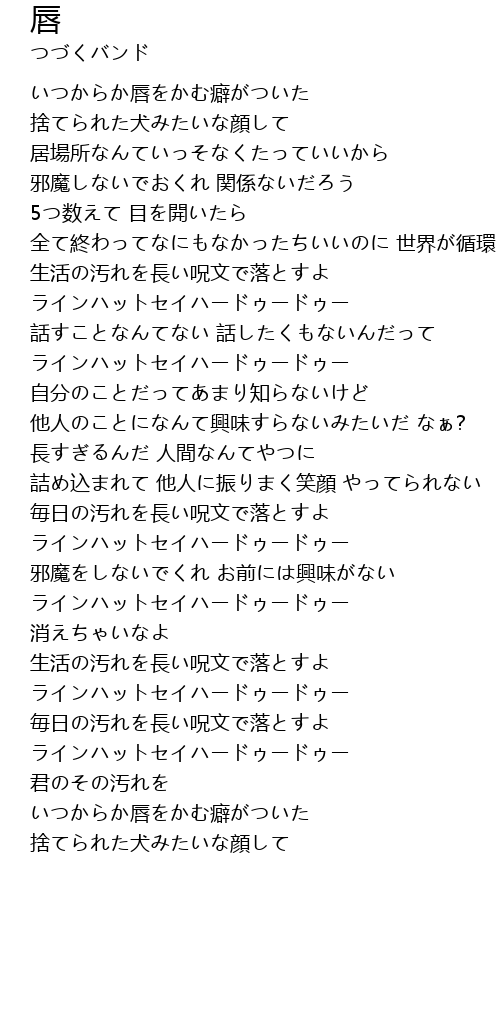 唇
つづくバンド

いつからか唇をかむ癖がついた
捨てられた犬みたいな顔して
居場所なんていっそなくたっていいから
邪魔しないでおくれ 関係ないだろう
5つ数えて 目を開いたら
全て終わってなにもなかったちいいのに 世界が循環
生活の汚れを長い呪文で落とすよ
ラインハットセイハードゥードゥー
話すことなんてない 話したくもないんだって
ラインハットセイハードゥードゥー
自分のことだってあまり知らないけど
他人のことになんて興味すらないみたいだ なぁ?
長すぎるんだ 人間なんてやつに
詰め込まれて 他人に振りまく笑顔 やってられない
毎日の汚れを長い呪文で落とすよ
ラインハットセイハードゥードゥー
邪魔をしないでくれ お前には興味がない
ラインハットセイハードゥードゥー
消えちゃいなよ
生活の汚れを長い呪文で落とすよ
ラインハットセイハードゥードゥー
毎日の汚れを長い呪文で落とすよ
ラインハットセイハードゥードゥー
君のその汚れを
いつからか唇をかむ癖がついた
捨てられた犬みたいな顔して